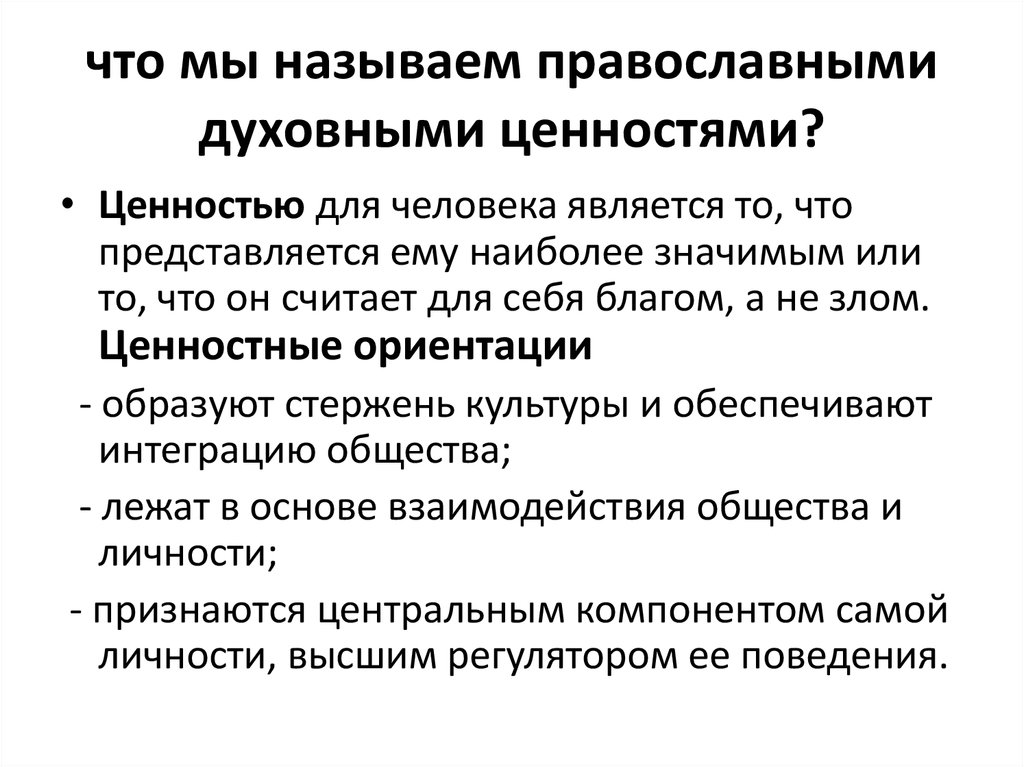 что мы называем православными духовными ценностями?

• Ценностью для человека является то, что представляется ему наиболее значимым или то, что он считает для себя благом, а не злом. Ценностные ориентации

- образуют стержень культуры и обеспечивают интеграцию общества;

- лежат в основе взаимодействия общества и личности;

- признаются центральным компонентом самой личности, высшим регулятором ее поведения.